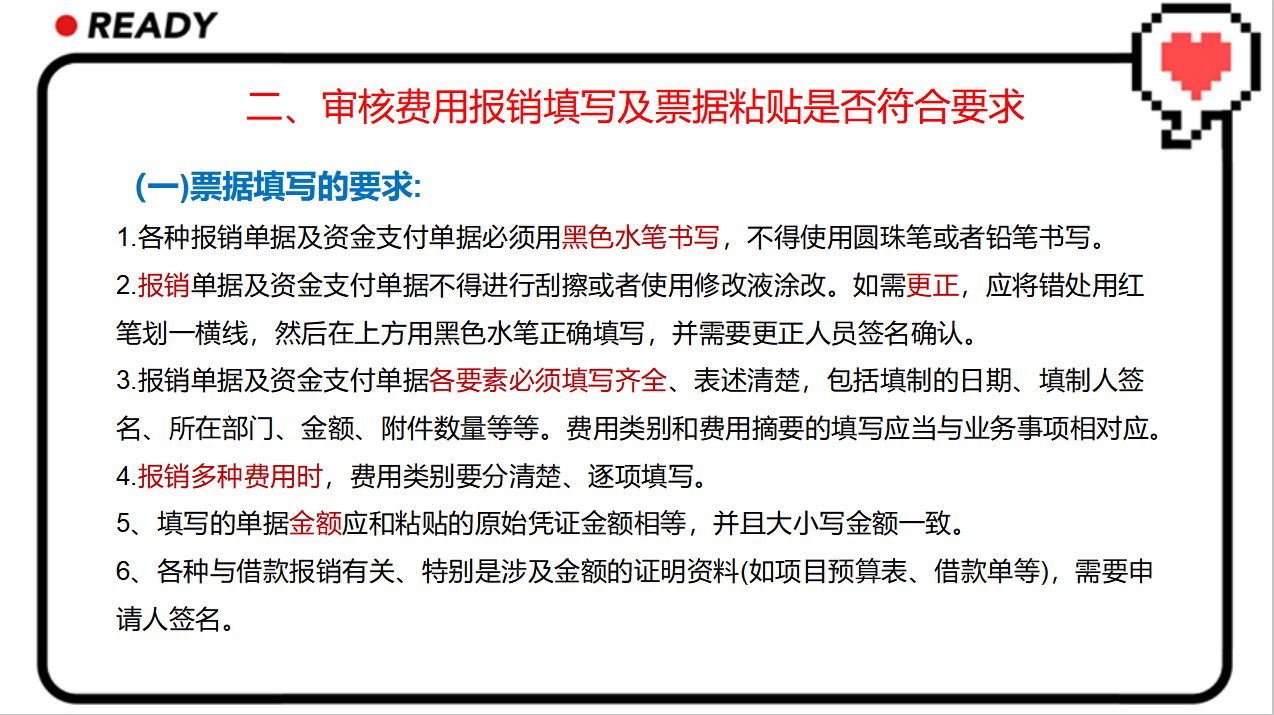 READY

二、审核费用报销填写及票据粘贴是否符合要求

(一)票据填写的要求:

1.各种报销单据及资金支付单据必须用黑色水笔书写，不得使用圆珠笔或者铅笔书写。

2.报销单据及资金支付单据不得进行刮擦或者使用修改液涂改。如需更正，应将错处用红笔划一横线，然后在上方用黑色水笔正确填写，并需要更正人员签名确认。

3.报销单据及资金支付单据各要素必须填写齐全、表述清楚，包括填制的日期、填制人签名、所在部门、金额、附件数量等等。费用类别和费用摘要的填写应当与业务事项相对应。

4.报销多种费用时，费用类别要分清楚、逐项填写。

5、填写的单据金额应和粘贴的原始凭证金额相等，并且大小写金额一致。

6、各种与借款报销有关、特别是涉及金额的证明资料(如项目预算表、借款单等)，需要申请人签名。